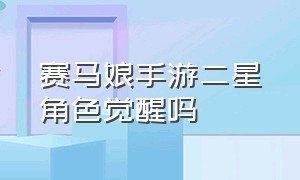 赛马娘手游二星角色觉醒吗